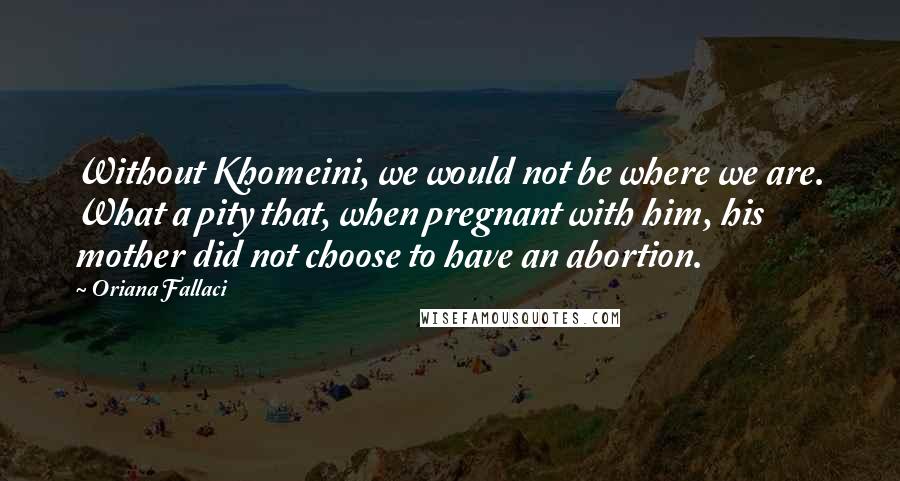 Without Khomeini, we would not be where we are. What a pity that, when pregnant with him, his mother did not choose to have an abortion.

~ Oriana Fallaci

WISEFAMOUSQUOTES.COM